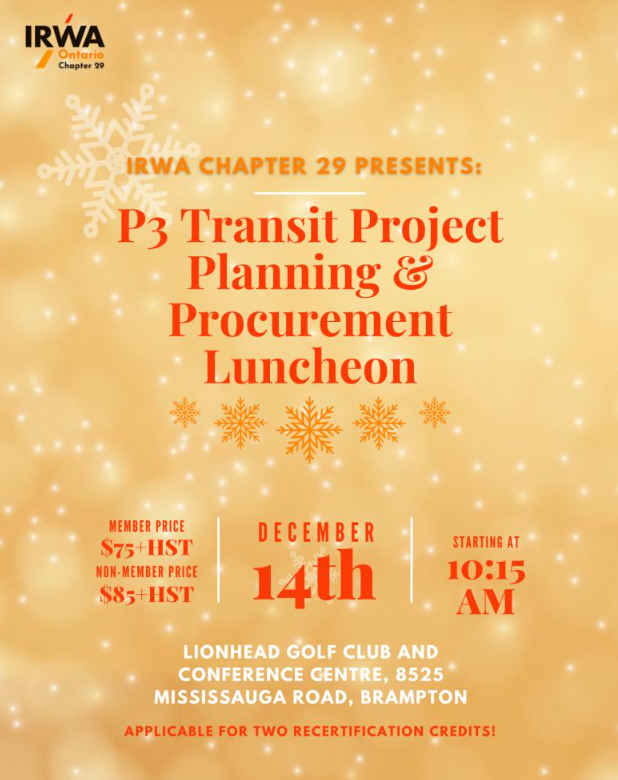 IRWA
Ontario
Chapter 29

IRWA CHAPTER 29 PRESENTS:

P3 Transit Project Planning & Procurement Luncheon

MEMBER PRICE
$75+HST
NON-MEMBER PRICE
$85+HST

DECEMBER
14th

STARTING AT
10:15 AM

LIONHEAD GOLF CLUB AND CONFERENCE CENTRE, 8525 MISSISSAUGA ROAD, BRAMPTON

APPLICABLE FOR TWO RECERTIFICATION CREDITS!